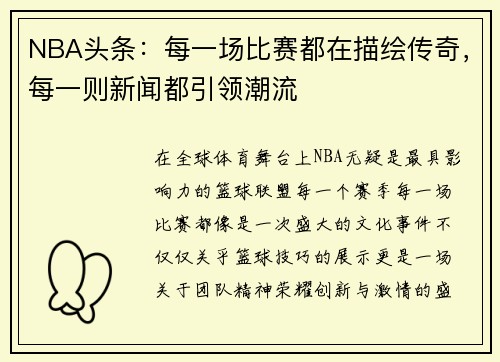 NBA头条：每一场比赛都在描绘传奇，每一则新闻都引领潮流

在全球体育舞台上NBA无疑是最具影响力的篮球联盟每一个赛季每一场比赛都像是一次盛大的文化事件不仅仅关乎篮球技巧的展示更是一场关于团队精神荣耀创新与激情的盛